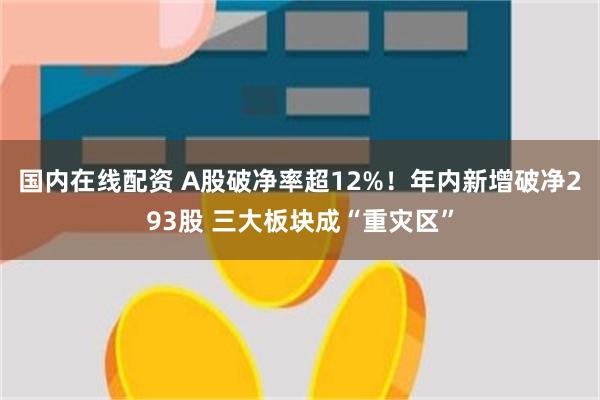 国内在线配资 A股破净率超12%！年内新增破净293股 三大板块成“重灾区”